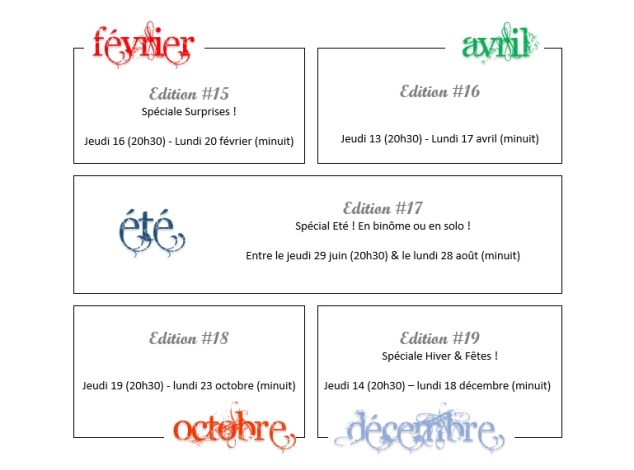 février

Edition #15
Spéciale Surprises !

Jeudi 16 (20h30) - Lundi 20 février (minuit)

avril

Edition #16

Jeudi 13 (20h30) - Lundi 17 avril (minuit)

été

Edition #17
Spécial Eté ! En binôme ou en solo !

Entre le jeudi 29 juin (20h30) & le lundi 28 août (minuit)

Edition #18

Jeudi 19 (20h30) - lundi 23 octobre (minuit)

octobre

Edition #19
Spéciale Hiver & Fêtes !

Jeudi 14 (20h30) – lundi 18 décembre (minuit)

décembre